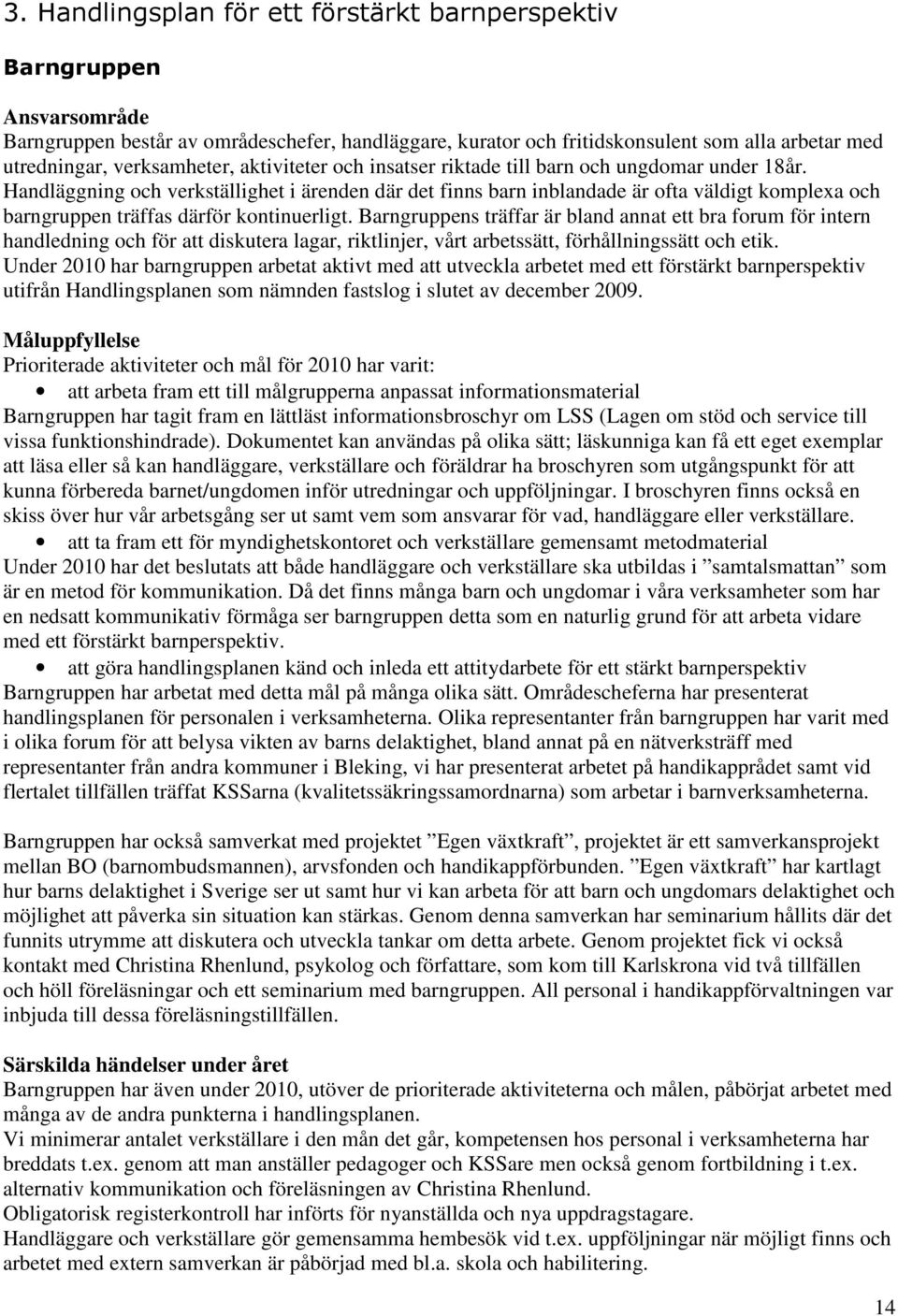 3. Handlingsplan för ett förstärkt barnperspektiv

Barngruppen

Ansvarsområde
Barngruppen består av områdeschefer, handläggare, kurator och fritidskonsulent som alla arbetar med utredningar, verksamheter, aktiviteter och insatser riktade till barn och ungdomar under 18år. Handläggning och verkställighet i ärenden där det finns barn inblandade är ofta väldigt komplexa och barngruppen träffas därför kontinuerligt. Barngruppens träffar är bland annat ett bra forum för intern handledning och för att diskutera lagar, riktlinjer, vårt arbetssätt, förhållningssätt och etik.
Under 2010 har barngruppen arbetat aktivt med att utveckla arbetet med ett förstärkt barnperspektiv utifrån Handlingsplanen som nämnden fastslog i slutet av december 2009.

Måluppfyllelse
Prioriterade aktiviteter och mål för 2010 har varit:
• att arbeta fram ett till målgrupperna anpassat informationsmaterial
Barngruppen har tagit fram en lättläst informationsbroschyr om LSS (Lagen om stöd och service till vissa funktionshindrade). Dokumentet kan användas på olika sätt; läskunniga kan få ett eget exemplar att läsa eller så kan handläggare, verkställare och föräldrar ha broschyren som utgångspunkt för att kunna förbereda barnet/ungdomen inför utredningar och uppföljningar. I broschyren finns också en skiss över hur vår arbetsgång ser ut samt vem som ansvarar för vad, handläggare eller verkställare.
• att ta fram ett för myndighetskontoret och verkställare gemensamt metodmaterial
Under 2010 har det beslutats att både handläggare och verkställare ska utbildas i ”samtalsmattan” som är en metod för kommunikation. Då det finns många barn och ungdomar i våra verksamheter som har en nedsatt kommunikativ förmåga ser barngruppen detta som en naturlig grund för att arbeta vidare med ett förstärkt barnperspektiv.
• att göra handlingsplanen känd och inleda ett attitydarbete för ett stärkt barnperspektiv
Barngruppen har arbetat med detta mål på många olika sätt. Områdescheferna har presenterat handlingsplanen för personalen i verksamheterna. Olika representanter från barngruppen har varit med i olika forum för att belysa vikten av barns delaktighet, bland annat på en nätverksträff med representanter från andra kommuner i Bleking, vi har presenterat arbetet på handikapprådet samt vid flertalet tillfällen träffat KSSarna (kvalitetssäkringssamordnarna) som arbetar i barnverksamheterna.

Barngruppen har också samverkat med projektet ”Egen växtkraft”, projektet är ett samverkansprojekt mellan BO (barnombudsmannen), arvsfonden och handikappförbunden. ”Egen växtkraft” har kartlagt hur barns delaktighet i Sverige ser ut samt hur vi kan arbeta för att barn och ungdomars delaktighet och möjlighet att påverka sin situation kan stärkas. Genom denna samverkan har seminarium hållits där det funnits utrymme att diskutera och utveckla tankar om detta arbete. Genom projektet fick vi också kontakt med Christina Rhenlund, psykolog och författare, som kom till Karlskrona vid två tillfällen och höll föreläsningar och ett seminarium med barngruppen. All personal i handikappförvaltningen var inbjuda till dessa föreläsningstillfällen.

Särskilda händelser under året
Barngruppen har även under 2010, utöver de prioriterade aktiviteterna och målen, påbörjat arbetet med många av de andra punkterna i handlingsplanen.
Vi minimerar antalet verkställare i den mån det går, kompetensen hos personal i verksamheterna har breddats t.ex. genom att man anställer pedagoger och KSSare men också genom fortbildning i t.ex. alternativ kommunikation och föreläsningen av Christina Rhenlund.
Obligatorisk registerkontroll har införts för nyanställda och nya uppdragstagare.
Handläggare och verkställare gör gemensamma hembesök vid t.ex. uppföljningar när möjligt finns och arbetet med extern samverkan är påbörjad med bl.a. skola och habilitering.

14